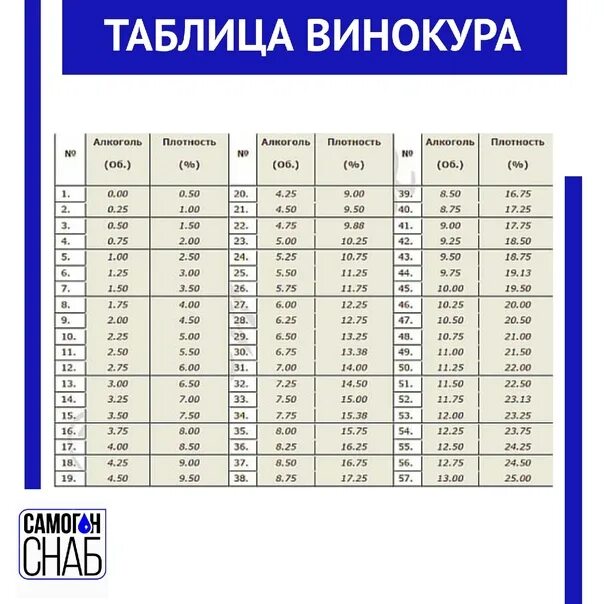 ТАБЛИЦА ВИНОКУРА

| № | Алкоголь (Об.) | Плотность (%) |
|---|---|---|
| 1. | 0.00 | 0.50 |
| 2. | 0.25 | 1.00 |
| 3. | 0.50 | 1.50 |
| 4. | 0.75 | 2.00 |
| 5. | 1.00 | 2.50 |
| 6. | 1.25 | 3.00 |
| 7. | 1.50 | 3.50 |
| 8. | 1.75 | 4.00 |
| 9. | 2.00 | 4.50 |
| 10. | 2.25 | 5.00 |
| 11. | 2.50 | 5.50 |
| 12. | 2.75 | 6.00 |
| 13. | 3.00 | 6.50 |
| 14. | 3.25 | 7.00 |
| 15. | 3.50 | 7.50 |
| 16. | 3.75 | 8.00 |
| 17. | 4.00 | 8.50 |
| 18. | 4.25 | 9.00 |
| 19. | 4.50 | 9.50 |

| № | Алкоголь (Об.) | Плотность (%) |
|---|---|---|
| 20. | 4.25 | 9.00 |
| 21. | 4.50 | 9.50 |
| 22. | 4.75 | 9.88 |
| 23. | 5.00 | 10.25 |
| 24. | 5.25 | 10.75 |
| 25. | 5.50 | 11.25 |
| 26. | 5.75 | 11.75 |
| 27. | 6.00 | 12.25 |
| 28. | 6.25 | 12.75 |
| 29. | 6.50 | 13.25 |
| 30. | 6.75 | 13.38 |
| 31. | 7.00 | 14.00 |
| 32. | 7.25 | 14.50 |
| 33. | 7.50 | 15.00 |
| 34. | 7.75 | 15.38 |
| 35. | 8.00 | 15.75 |
| 36. | 8.25 | 16.25 |
| 37. | 8.50 | 16.75 |
| 38. | 8.75 | 17.25 |

| № | Алкоголь (Об.) | Плотность (%) |
|---|---|---|
| 39. | 8.50 | 16.75 |
| 40. | 8.75 | 17.25 |
| 41. | 9.00 | 17.75 |
| 42. | 9.25 | 18.50 |
| 43. | 9.50 | 18.75 |
| 44. | 9.75 | 19.13 |
| 45. | 10.00 | 19.50 |
| 46. | 10.25 | 20.00 |
| 47. | 10.50 | 20.50 |
| 48. | 10.75 | 21.00 |
| 49. | 11.00 | 21.50 |
| 50. | 11.25 | 22.00 |
| 51. | 11.50 | 22.50 |
| 52. | 11.75 | 23.13 |
| 53. | 12.00 | 23.25 |
| 54. | 12.25 | 23.75 |
| 55. | 12.50 | 24.25 |
| 56. | 12.75 | 24.50 |
| 57. | 13.00 | 25.00 |

САМОГОН СНАБ